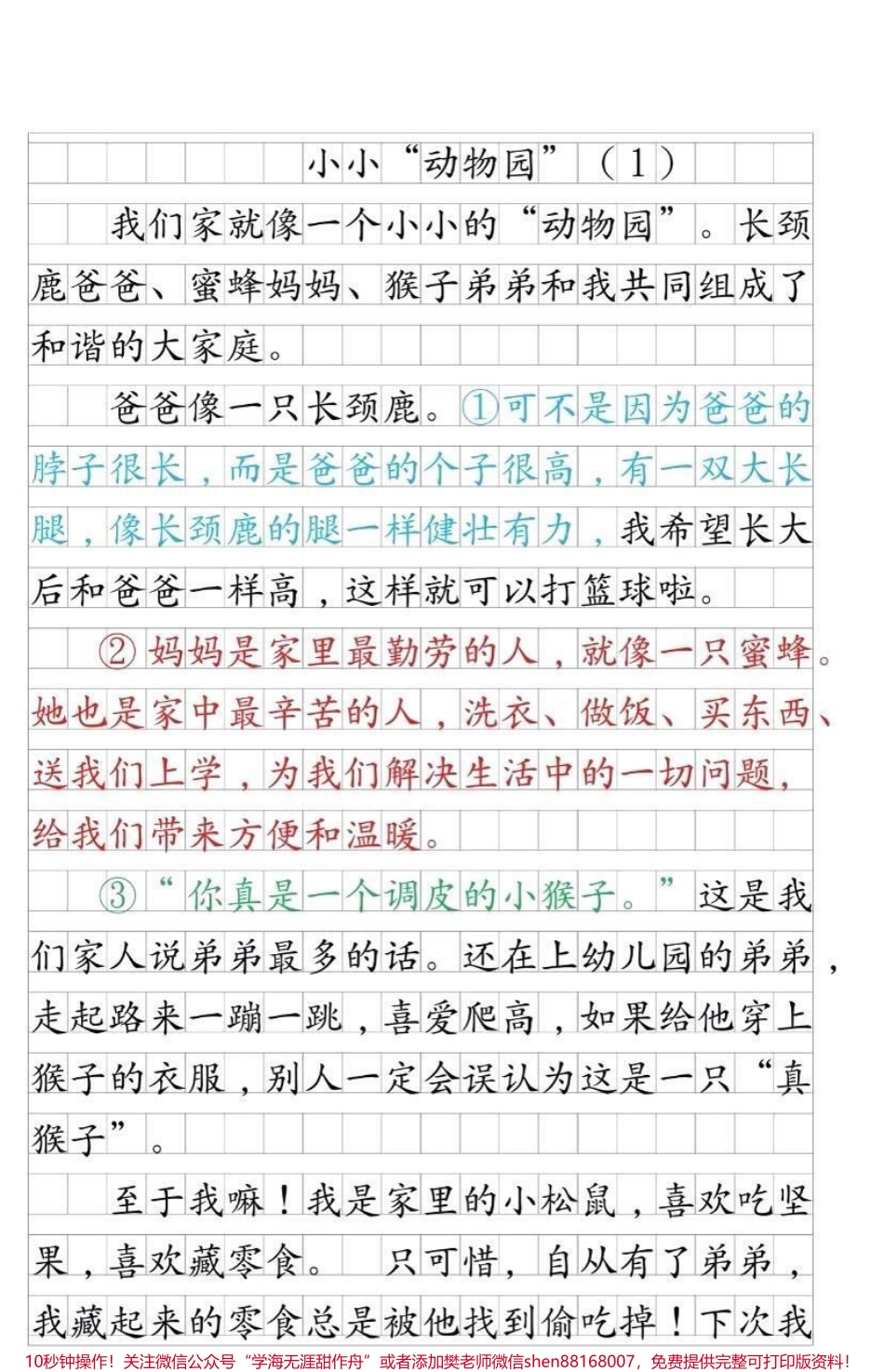 小小“动物园”（1）

我们家就像一个小小的“动物园”。长颈鹿爸爸、蜜蜂妈妈、猴子弟弟和我共同组成了和谐的大家庭。

爸爸像一只长颈鹿。①可不是因为爸爸的脖子很长，而是爸爸的个子很高，有一双大长腿，像长颈鹿的腿一样健壮有力，我希望长大后和爸爸一样高，这样就可以打篮球啦。

②妈妈是家里最勤劳的人，就像一只蜜蜂。她也是家中最辛苦的人，洗衣、做饭、买东西、送我们上学，为我们解决生活中的一切问题，给我们带来方便和温暖。

③“你真是一个调皮的小猴子。”这是我们家人说弟弟最多的话。还在上幼儿园的弟弟，走起路来一蹦一跳，喜爱爬高，如果给他穿上猴子的衣服，别人一定会误认为这是一只“真猴子”。

至于我嘛！我是家里的小松鼠，喜欢吃坚果，喜欢藏零食。只可惜，自从有了弟弟，我藏起来的零食总是被他找到偷吃掉！下次我

10秒钟操作！关注微信公众号“学海无涯甜作舟”或者添加樊老师微信shen88168007，免费提供完整可打印版资料！